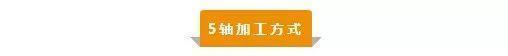 5轴加工方式